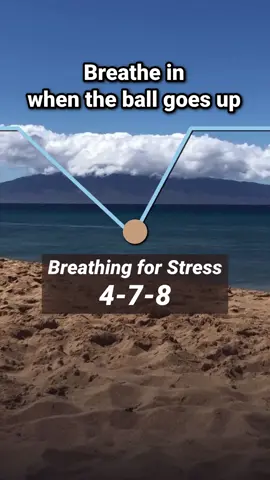 Breathe in
when the ball goes up

Breathing for Stress
4-7-8